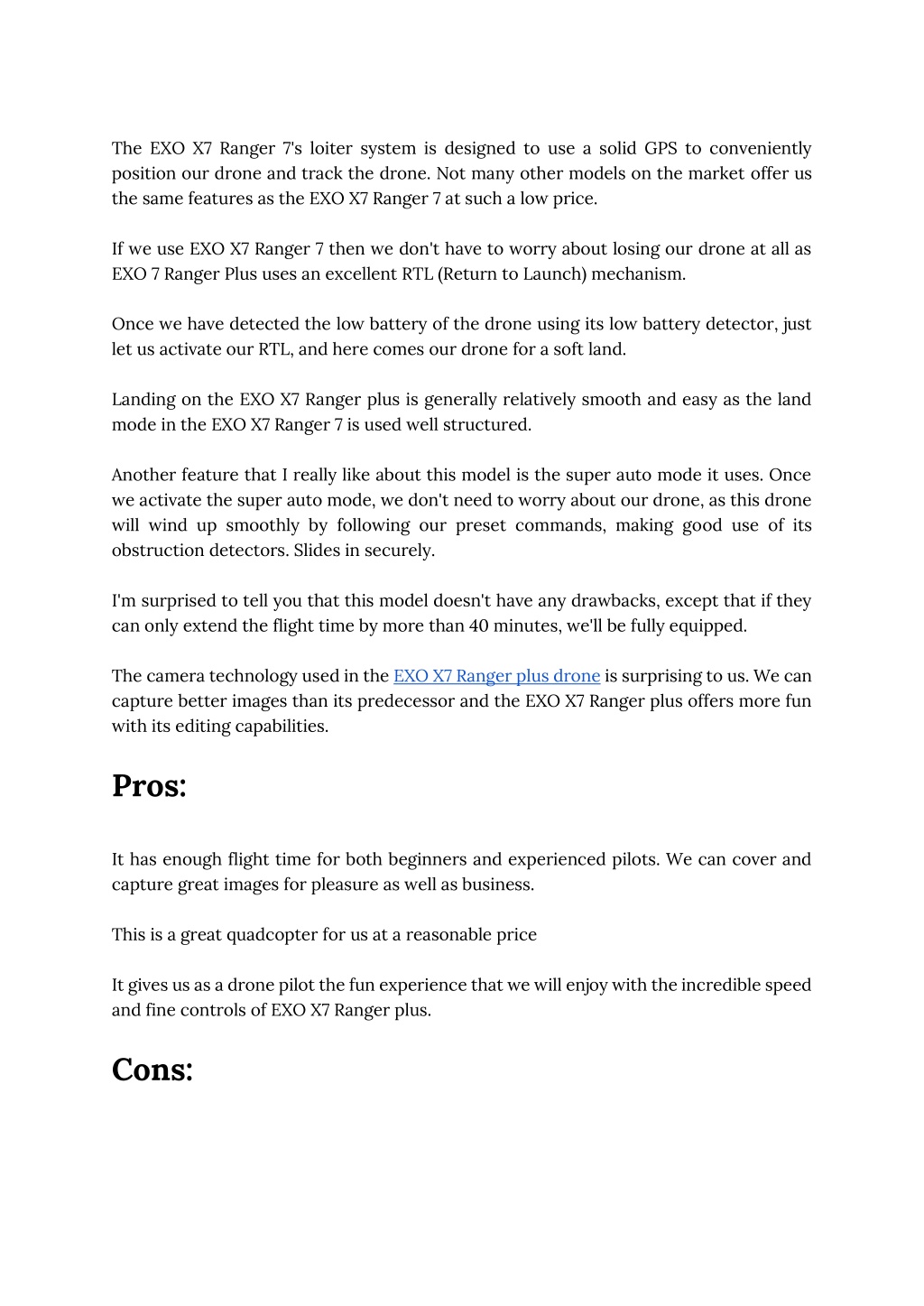 The EXO X7 Ranger 7's loiter system is designed to use a solid GPS to conveniently position our drone and track the drone. Not many other models on the market offer us the same features as the EXO X7 Ranger 7 at such a low price.

If we use EXO X7 Ranger 7 then we don't have to worry about losing our drone at all as EXO 7 Ranger Plus uses an excellent RTL (Return to Launch) mechanism.

Once we have detected the low battery of the drone using its low battery detector, just let us activate our RTL, and here comes our drone for a soft land.

Landing on the EXO X7 Ranger plus is generally relatively smooth and easy as the land mode in the EXO X7 Ranger 7 is used well structured.

Another feature that I really like about this model is the super auto mode it uses. Once we activate the super auto mode, we don't need to worry about our drone, as this drone will wind up smoothly by following our preset commands, making good use of its obstruction detectors. Slides in securely.

I'm surprised to tell you that this model doesn't have any drawbacks, except that if they can only extend the flight time by more than 40 minutes, we'll be fully equipped.

The camera technology used in the EXO X7 Ranger plus drone is surprising to us. We can capture better images than its predecessor and the EXO X7 Ranger plus offers more fun with its editing capabilities.

Pros:

It has enough flight time for both beginners and experienced pilots. We can cover and capture great images for pleasure as well as business.

This is a great quadcopter for us at a reasonable price

It gives us as a drone pilot the fun experience that we will enjoy with the incredible speed and fine controls of EXO X7 Ranger plus.

Cons: